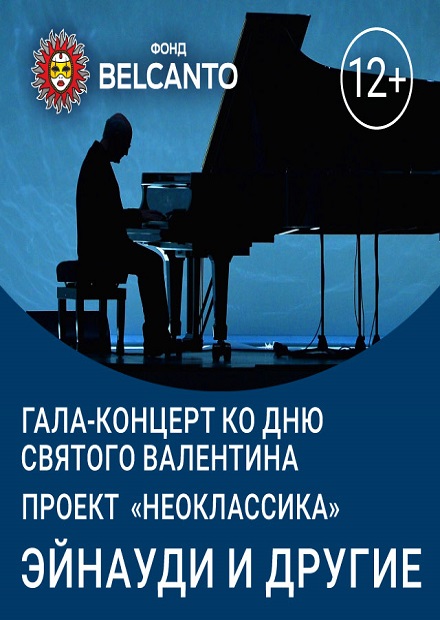 ФОНД
BELCANTO

12+

ГАЛА-КОНЦЕРТ КО ДНЮ СВЯТОГО ВАЛЕНТИНА

ПРОЕКТ «НЕОКЛАССИКА»

ЭЙНАУДИ И ДРУГИЕ